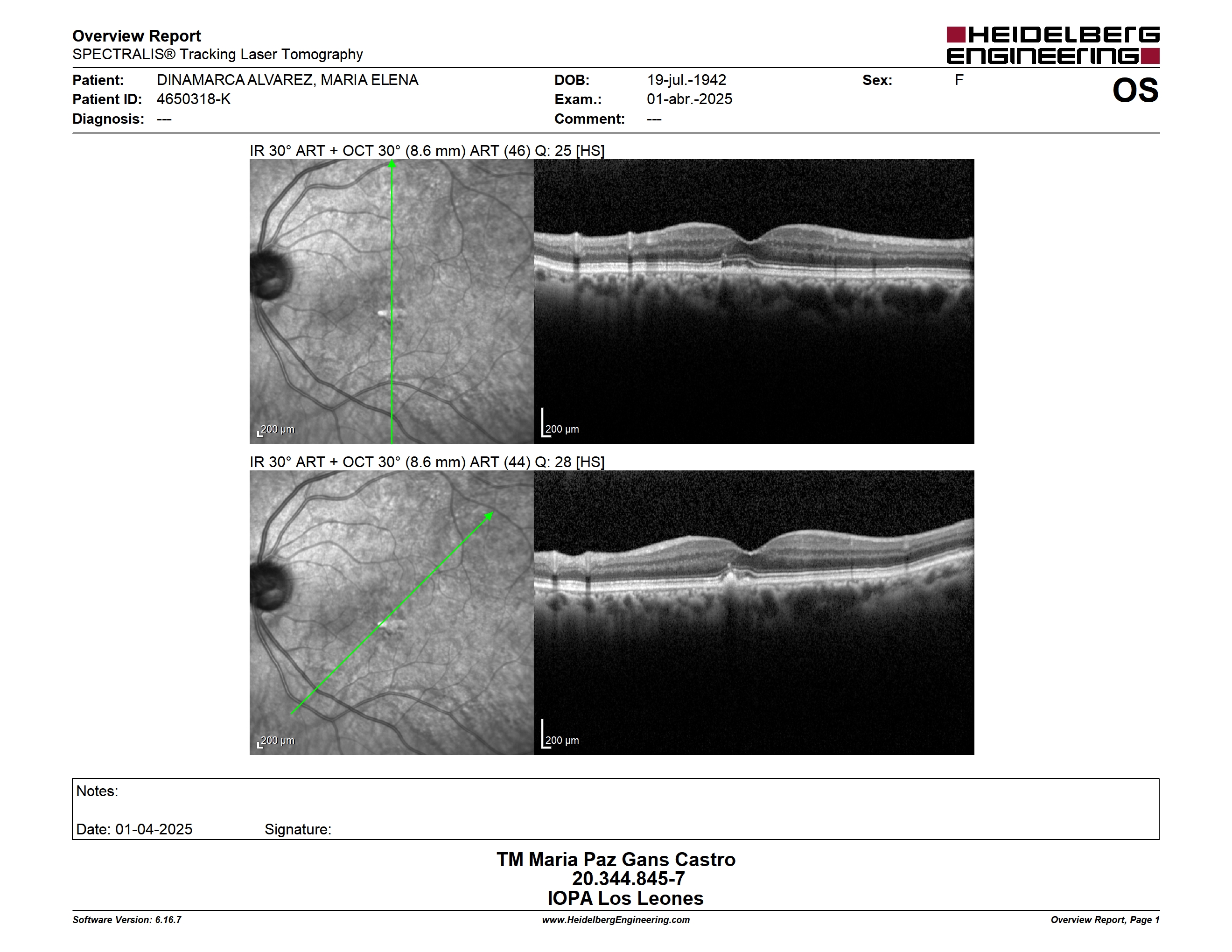 Overview Report
SPECTRALIS® Tracking Laser Tomography

HEIDELBERG ENGINEERING

Patient: DINAMARCA ALVAREZ, MARIA ELENA
Patient ID: 4650318-K
Diagnosis: ---

DOB: 19-jul.-1942
Exam.: 01-abr.-2025
Comment: ---

Sex: F

OS

IR 30° ART + OCT 30° (8.6 mm) ART (46) Q: 25 [HS]

200 µm

200 µm

IR 30° ART + OCT 30° (8.6 mm) ART (44) Q: 28 [HS]

200 µm

200 µm

Notes:

Date: 01-04-2025 Signature:

TM Maria Paz Gans Castro
20.344.845-7
IOPA Los Leones

Software Version: 6.16.7
www.HeidelbergEngineering.com
Overview Report, Page 1